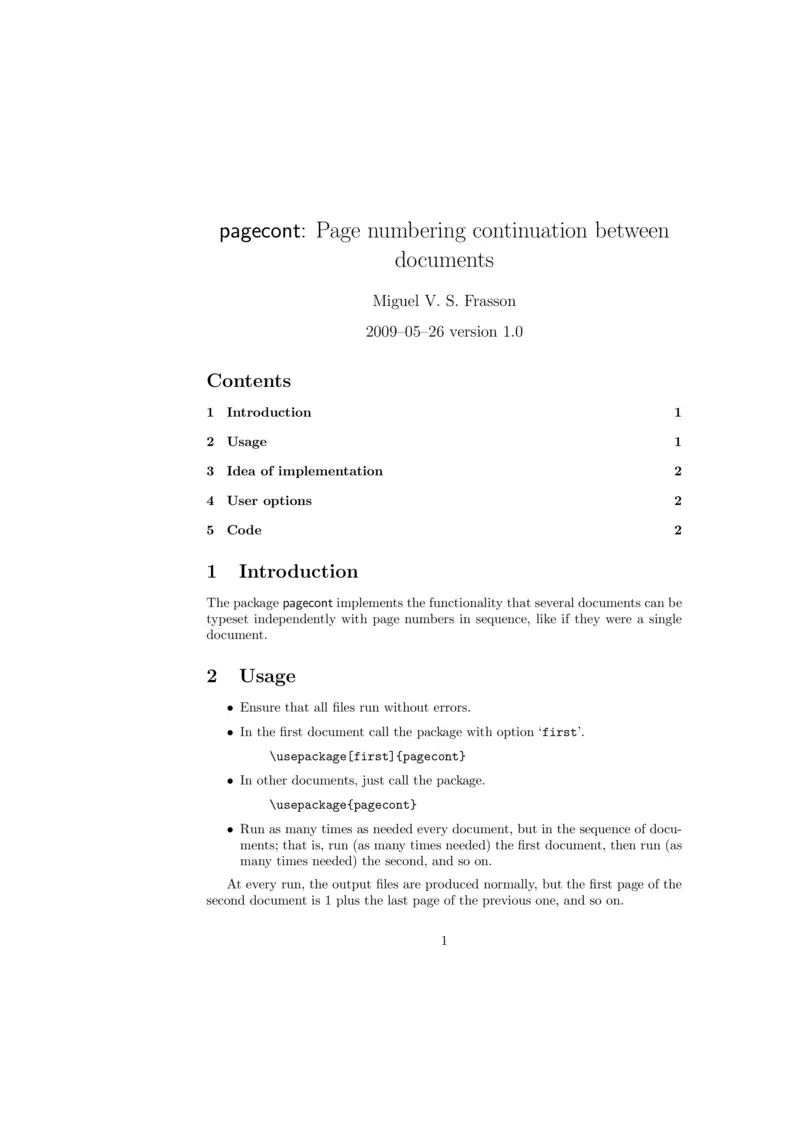 pagecont: Page numbering continuation between documents

Miguel V. S. Frasson

2009–05–26 version 1.0

Contents

1 Introduction 1

2 Usage 1

3 Idea of implementation 2

4 User options 2

5 Code 2

1 Introduction

The package pagecont implements the functionality that several documents can be typeset independently with page numbers in sequence, like if they were a single document.

2 Usage

• Ensure that all files run without errors.

• In the first document call the package with option 'first'.

\usepackage[first]{pagecont}

• In other documents, just call the package.

\usepackage{pagecont}

• Run as many times as needed every document, but in the sequence of documents; that is, run (as many times needed) the first document, then run (as many times needed) the second, and so on.

At every run, the output files are produced normally, but the first page of the second document is 1 plus the last page of the previous one, and so on.

1